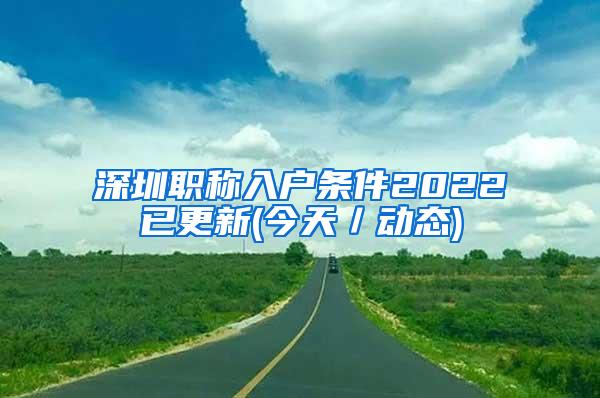 深圳职称入户条件2022已更新(今天／动态)